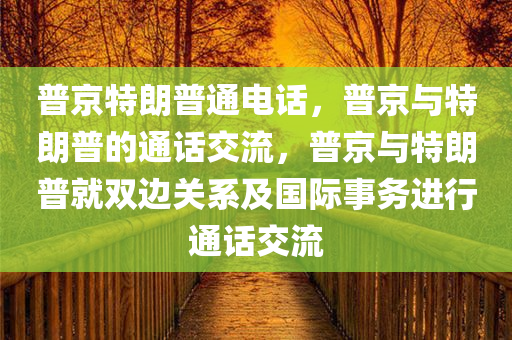 普京特朗普通电话，普京与特朗普的通话交流，普京与特朗普就双边关系及国际事务进行通话交流